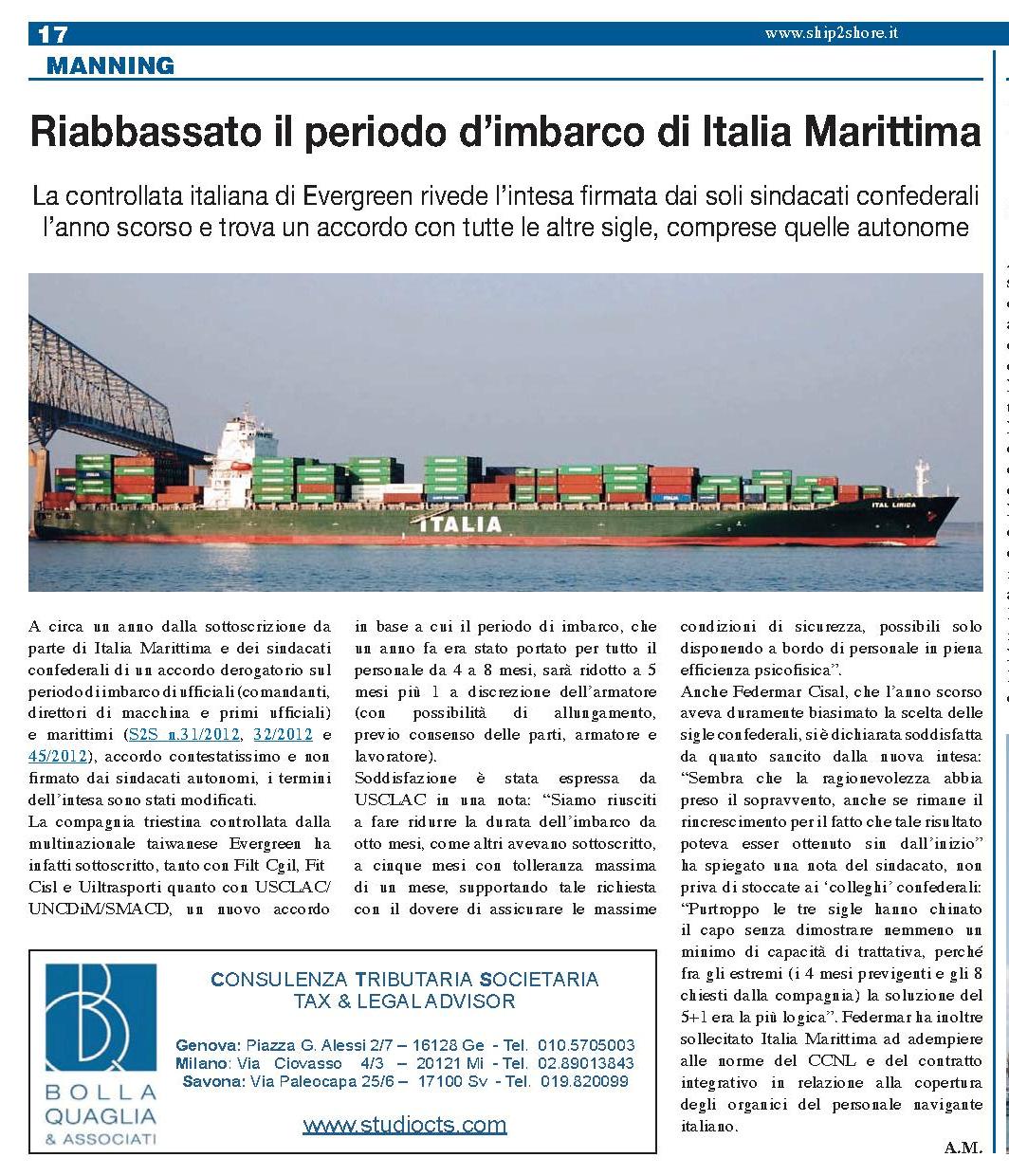 17 www.ship2shore.it

MANNING

Riabbassato il periodo d'imbarco di Italia Marittima

La controllata italiana di Evergreen rivede l'intesa firmata dai soli sindacati confederali l'anno scorso e trova un accordo con tutte le altre sigle, comprese quelle autonome

ITALIA

ITAL LIRICA

A circa un anno dalla sottoscrizione da parte di Italia Marittima e dei sindacati confederali di un accordo derogatorio sul periodo di imbarco di ufficiali (comandanti, direttori di macchina e primi ufficiali) e marittimi (S2S n.31/2012, 32/2012 e 45/2012), accordo contestatissimo e non firmato dai sindacati autonomi, i termini dell'intesa sono stati modificati.
La compagnia triestina controllata dalla multinazionale taiwanese Evergreen ha infatti sottoscritto, tanto con Filt Cgil, Fit Cisl e Uiltrasporti quanto con USCLAC/UNCDiM/SMACD, un nuovo accordo in base a cui il periodo di imbarco, che un anno fa era stato portato per tutto il personale da 4 a 8 mesi, sarà ridotto a 5 mesi più 1 a discrezione dell'armatore (con possibilità di allungamento, previo consenso delle parti, armatore e lavoratore).
Soddisfazione è stata espressa da USCLAC in una nota: "Siamo riusciti a fare ridurre la durata dell'imbarco da otto mesi, come altri avevano sottoscritto, a cinque mesi con tolleranza massima di un mese, supportando tale richiesta con il dovere di assicurare le massime condizioni di sicurezza, possibili solo disponendo a bordo di personale in piena efficienza psicofisica".
Anche Federmar Cisal, che l'anno scorso aveva duramente biasimato la scelta delle sigle confederali, si è dichiarata soddisfatta da quanto sancito dalla nuova intesa: "Sembra che la ragionevolezza abbia preso il sopravvento, anche se rimane il rincrescimento per il fatto che tale risultato poteva esser ottenuto sin dall'inizio" ha spiegato una nota del sindacato, non priva di stoccate ai 'colleghi' confederali: "Purtroppo le tre sigle hanno chinato il capo senza dimostrare nemmeno un minimo di capacità di trattativa, perché fra gli estremi (i 4 mesi previgenti e gli 8 chiesti dalla compagnia) la soluzione del 5+1 era la più logica". Federmar ha inoltre sollecitato Italia Marittima ad adempiere alle norme del CCNL e del contratto integrativo in relazione alla copertura degli organici del personale navigante italiano.

A.M.

BOLLA QUAGLIA & ASSOCIATI

CONSULENZA TRIBUTARIA SOCIETARIA
TAX & LEGAL ADVISOR

Genova: Piazza G. Alessi 2/7 – 16128 Ge - Tel. 010.5705003
Milano: Via Ciovasso 4/3 – 20121 Mi - Tel. 02.89013843
Savona: Via Paleocapa 25/6 – 17100 Sv - Tel. 019.820099

www.studiocts.com